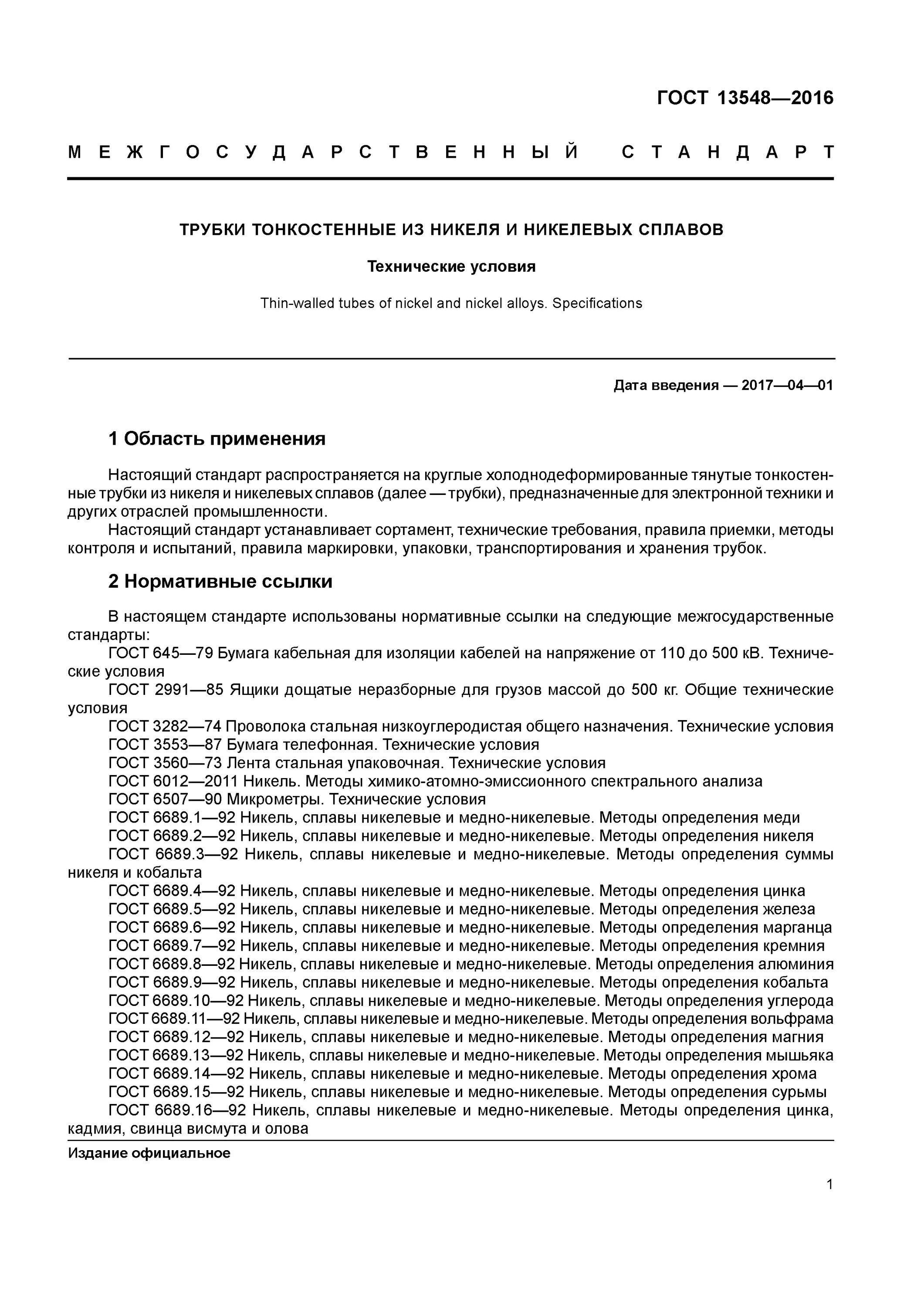 ГОСТ 13548—2016

МЕЖГОСУДАРСТВЕННЫЙ СТАНДАРТ

ТРУБКИ ТОНКОСТЕННЫЕ ИЗ НИКЕЛЯ И НИКЕЛЕВЫХ СПЛАВОВ

Технические условия

Thin-walled tubes of nickel and nickel alloys. Specifications

Дата введения — 2017—04—01

1 Область применения

Настоящий стандарт распространяется на круглые холоднодеформированные тянутые тонкостенные трубки из никеля и никелевых сплавов (далее — трубки), предназначенные для электронной техники и других отраслей промышленности.

Настоящий стандарт устанавливает сортамент, технические требования, правила приемки, методы контроля и испытаний, правила маркировки, упаковки, транспортирования и хранения трубок.

2 Нормативные ссылки

В настоящем стандарте использованы нормативные ссылки на следующие межгосударственные стандарты:

ГОСТ 645—79 Бумага кабельная для изоляции кабелей на напряжение от 110 до 500 кВ. Технические условия

ГОСТ 2991—85 Ящики дощатые неразборные для грузов массой до 500 кг. Общие технические условия

ГОСТ 3282—74 Проволока стальная низкоуглеродистая общего назначения. Технические условия

ГОСТ 3553—87 Бумага телефонная. Технические условия

ГОСТ 3560—73 Лента стальная упаковочная. Технические условия

ГОСТ 6012—2011 Никель. Методы химико-атомно-эмиссионного спектрального анализа

ГОСТ 6507—90 Микрометры. Технические условия

ГОСТ 6689.1—92 Никель, сплавы никелевые и медно-никелевые. Методы определения меди

ГОСТ 6689.2—92 Никель, сплавы никелевые и медно-никелевые. Методы определения никеля

ГОСТ 6689.3—92 Никель, сплавы никелевые и медно-никелевые. Методы определения суммы никеля и кобальта

ГОСТ 6689.4—92 Никель, сплавы никелевые и медно-никелевые. Методы определения цинка

ГОСТ 6689.5—92 Никель, сплавы никелевые и медно-никелевые. Методы определения железа

ГОСТ 6689.6—92 Никель, сплавы никелевые и медно-никелевые. Методы определения марганца

ГОСТ 6689.7—92 Никель, сплавы никелевые и медно-никелевые. Методы определения кремния

ГОСТ 6689.8—92 Никель, сплавы никелевые и медно-никелевые. Методы определения алюминия

ГОСТ 6689.9—92 Никель, сплавы никелевые и медно-никелевые. Методы определения кобальта

ГОСТ 6689.10—92 Никель, сплавы никелевые и медно-никелевые. Методы определения углерода

ГОСТ 6689.11—92 Никель, сплавы никелевые и медно-никелевые. Методы определения вольфрама

ГОСТ 6689.12—92 Никель, сплавы никелевые и медно-никелевые. Методы определения магния

ГОСТ 6689.13—92 Никель, сплавы никелевые и медно-никелевые. Методы определения мышьяка

ГОСТ 6689.14—92 Никель, сплавы никелевые и медно-никелевые. Методы определения хрома

ГОСТ 6689.15—92 Никель, сплавы никелевые и медно-никелевые. Методы определения сурьмы

ГОСТ 6689.16—92 Никель, сплавы никелевые и медно-никелевые. Методы определения цинка, кадмия, свинца висмута и олова

Издание официальное

1